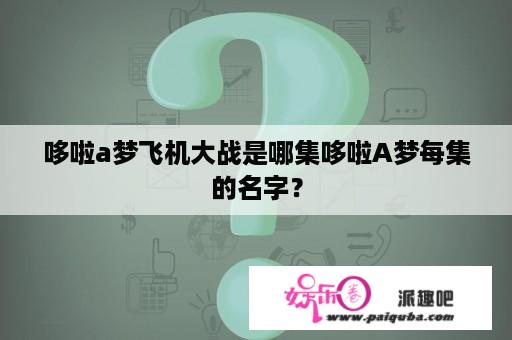 哆啦a梦飞机大战是哪集哆啦A梦每集的名字？

娱乐圈 派趣吧
www.paiquba.com